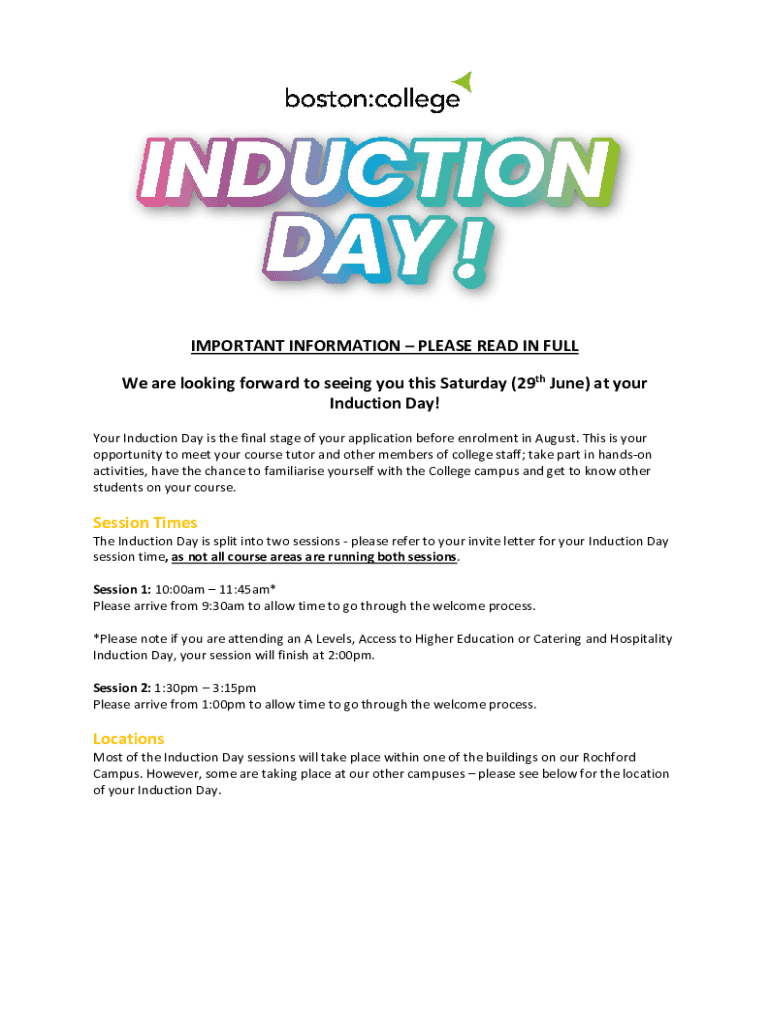 boston:college

INDUCTION DAY!

IMPORTANT INFORMATION – PLEASE READ IN FULL

We are looking forward to seeing you this Saturday (29$^{th}$ June) at your Induction Day!

Your Induction Day is the final stage of your application before enrolment in August. This is your opportunity to meet your course tutor and other members of college staff; take part in hands-on activities, have the chance to familiarise yourself with the College campus and get to know other students on your course.

Session Times
The Induction Day is split into two sessions - please refer to your invite letter for your Induction Day session time, as not all course areas are running both sessions.

Session 1: 10:00am – 11:45am*
Please arrive from 9:30am to allow time to go through the welcome process.

*Please note if you are attending an A Levels, Access to Higher Education or Catering and Hospitality Induction Day, your session will finish at 2:00pm.

Session 2: 1:30pm – 3:15pm
Please arrive from 1:00pm to allow time to go through the welcome process.

Locations
Most of the Induction Day sessions will take place within one of the buildings on our Rochford Campus. However, some are taking place at our other campuses – please see below for the location of your Induction Day.